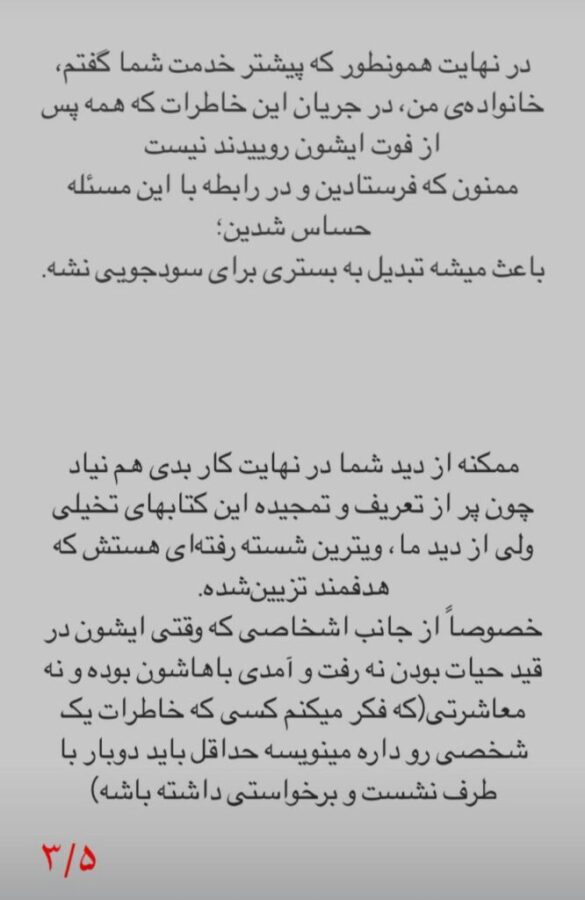 در نهایت همونطور که پیشتر خدمت شما گفتم، خانواده‌ی من، در جریان این خاطرات که همه پس از فوت ایشون روییدند نیست
ممنون که فرستادین و در رابطه با این مسئله حساس شدین؛
باعث میشه تبدیل به بستری برای سودجویی نشه.

ممکنه از دید شما در نهایت کار بدی هم نیاد چون پر از تعریف و تمجیده این کتابهای تخیلی ولی از دید ما، ویترین شسته رفته‌ای هستش که هدفمند تزیین‌شده.
خصوصاً از جانب اشخاصی که وقتی ایشون در قید حیات بودن نه رفت و آمدی باهاشون بوده و نه معاشرتی(که فکر میکنم کسی که خاطرات یک شخصی رو داره مینویسه حداقل باید دوبار با طرف نشست و برخواستی داشته باشه)

۳/۵